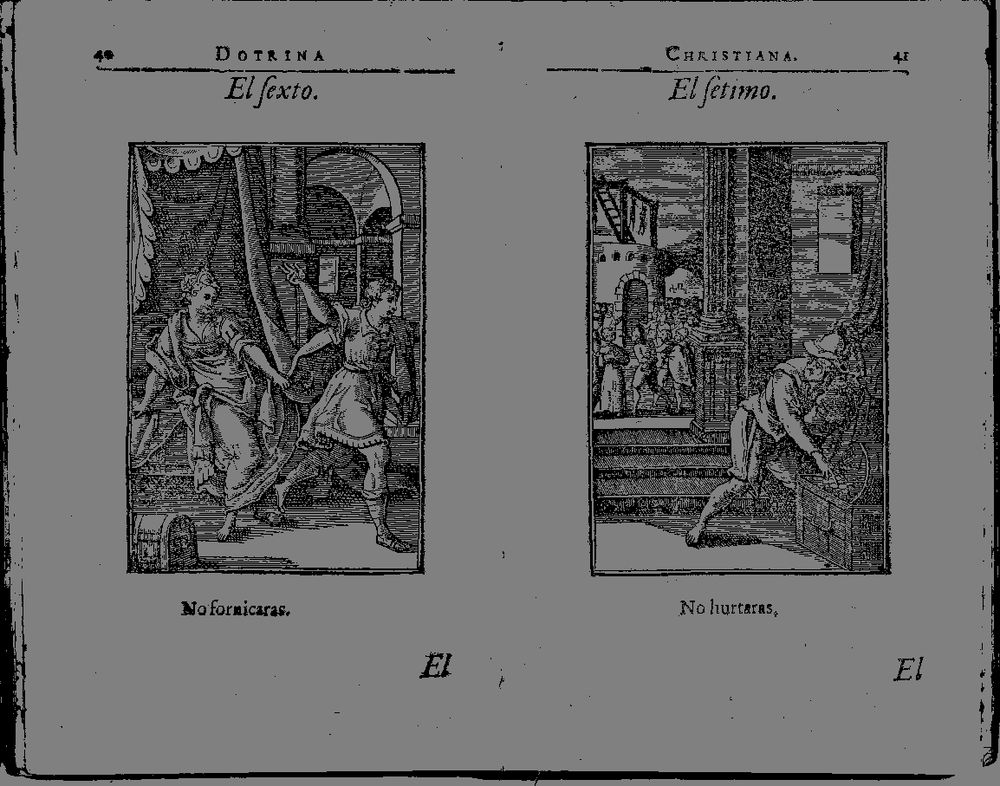 40 DOTRINA

El ſexto.

No fornicaras.

El

CHRISTIANA. 41

El ſetimo.

No hurtaras.

El